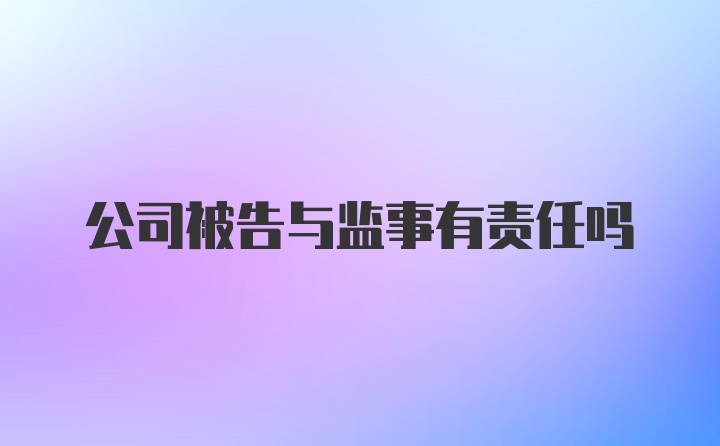 公司被告与监事有责任吗